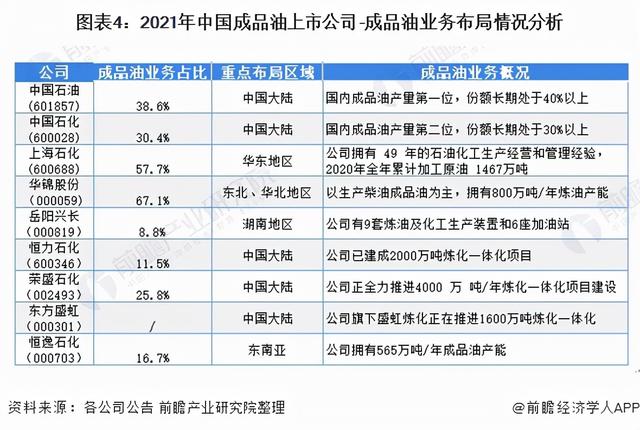 图表4：2021年中国成品油上市公司-成品油业务布局情况分析

| 公司 | 成品油业务占比 | 重点布局区域 | 成品油业务概况 |
|---|---|---|---|
| 中国石油（601857） | 38.6% | 中国大陆 | 国内成品油产量第一位，份额长期处于40%以上 |
| 中国石化（600028） | 30.4% | 中国大陆 | 国内成品油产量第二位，份额长期处于30%以上 |
| 上海石化（600688） | 57.7% | 华东地区 | 公司拥有 49 年的石油化工生产经营和管理经验，2020年全年累计加工原油 1467万吨 |
| 华锦股份（000059） | 67.1% | 东北、华北地区 | 以生产柴油成品油为主，拥有800万吨/年炼油产能 |
| 岳阳兴长（000819） | 8.8% | 湖南地区 | 公司有9套炼油及化工生产装置和6座加油站 |
| 恒力石化（600346） | 11.5% | 中国大陆 | 公司已建成2000万吨炼化一体化项目 |
| 荣盛石化（002493） | 25.8% | 中国大陆 | 公司正全力推进4000 万 吨/年炼化一体化项目建设 |
| 东方盛虹（000301） | / | 中国大陆 | 公司旗下盛虹炼化正在推进1600万吨炼化一体化 |
| 恒逸石化（000703） | 16.7% | 东南亚 | 公司拥有565万吨/年成品油产能 |

资料来源：各公司公告 前瞻产业研究院整理

@前瞻经济学人APP